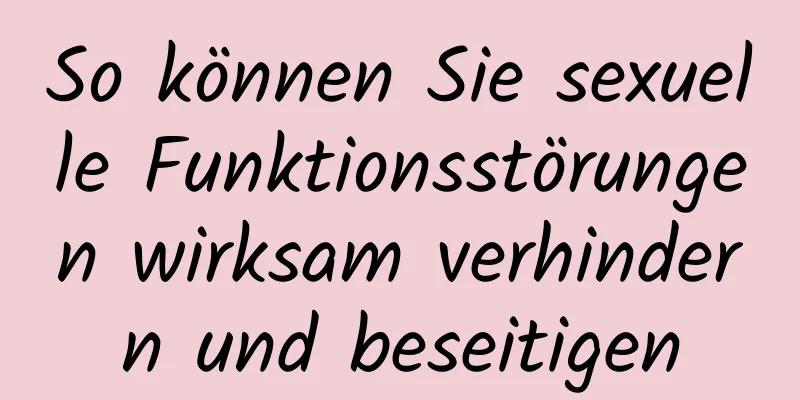 So können Sie sexuelle Funktionsstörungen wirksam verhindern und beseitigen